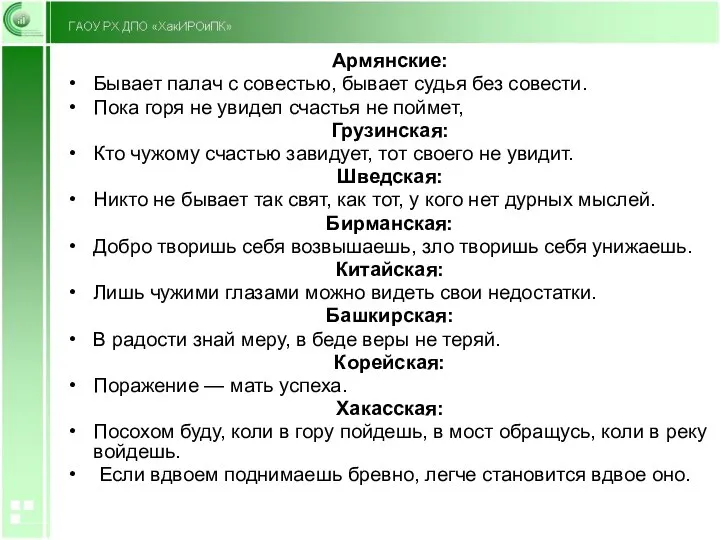 ГАОУ РХ ДПО «ХакИРОиПК»

Армянские:
• Бывает палач с совестью, бывает судья без совести.
• Пока горя не увидел счастья не поймет,

Грузинская:
• Кто чужому счастью завидует, тот своего не увидит.

Шведская:
• Никто не бывает так свят, как тот, у кого нет дурных мыслей.

Бирманская:
• Добро творишь себя возвышаешь, зло творишь себя унижаешь.

Китайская:
• Лишь чужими глазами можно видеть свои недостатки.

Башкирская:
• В радости знай меру, в беде веры не теряй.

Корейская:
• Поражение — мать успеха.

Хакасская:
• Посохом буду, коли в гору пойдешь, в мост обращусь, коли в реку войдешь.
• Если вдвоем поднимаешь бревно, легче становится вдвое оно.